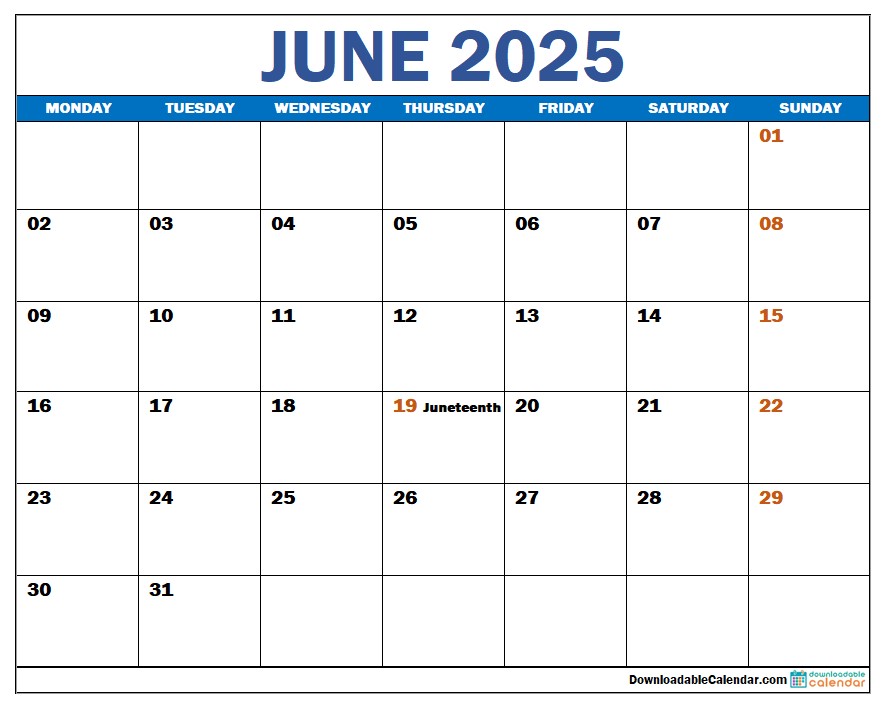 JUNE 2025

| MONDAY | TUESDAY | WEDNESDAY | THURSDAY | FRIDAY | SATURDAY | SUNDAY |
|---|---|---|---|---|---|---|
| | | | | | | 01 |
| 02 | 03 | 04 | 05 | 06 | 07 | 08 |
| 09 | 10 | 11 | 12 | 13 | 14 | 15 |
| 16 | 17 | 18 | 19 Juneteenth | 20 | 21 | 22 |
| 23 | 24 | 25 | 26 | 27 | 28 | 29 |
| 30 | 31 | | | | | |

DownloadableCalendar.com downloadable calendar